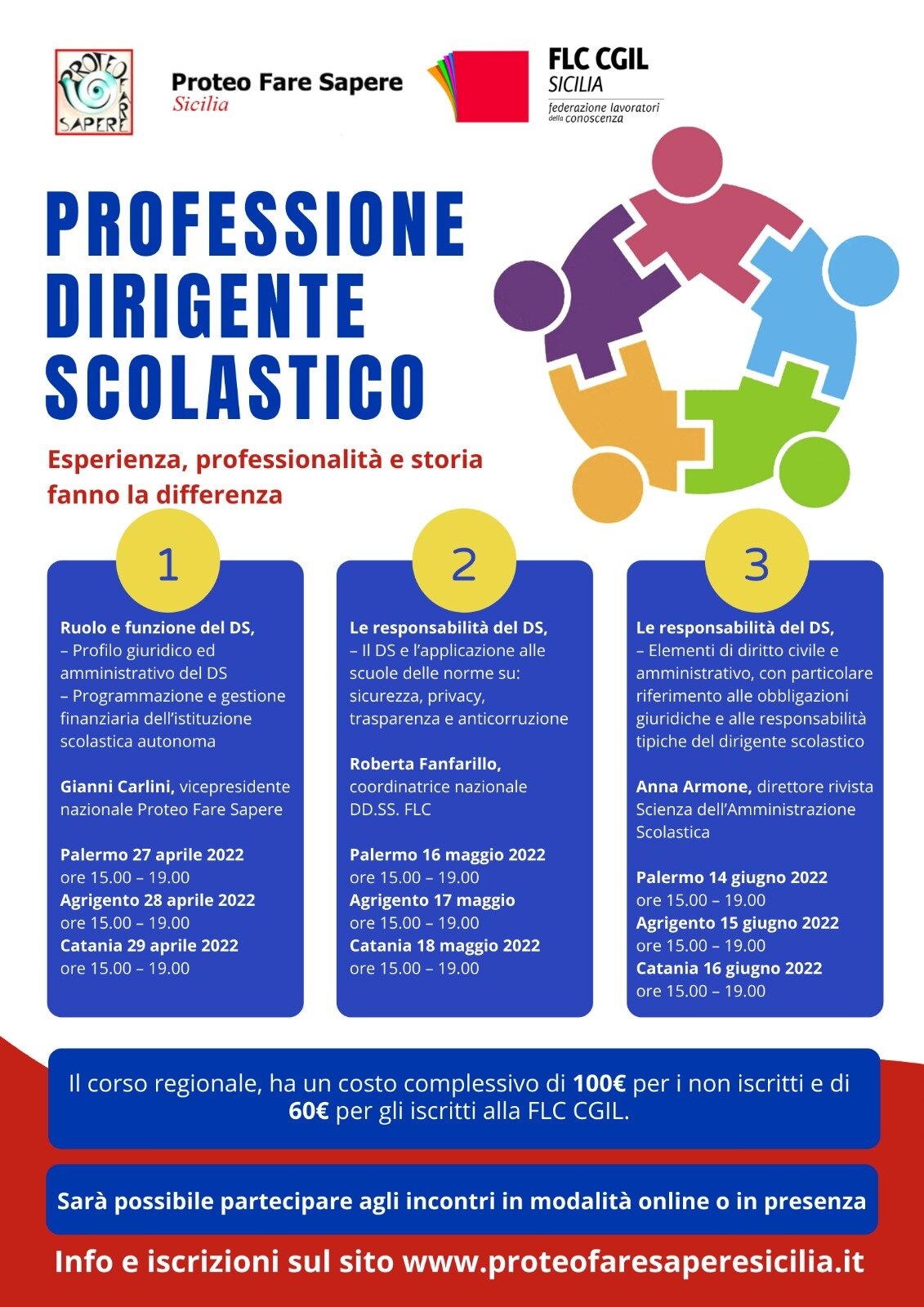 PROTEO FARE SAPERE

Proteo Fare Sapere
Sicilia

FLC CGIL
SICILIA
federazione lavoratori della conoscenza

PROFESSIONE DIRIGENTE SCOLASTICO

Esperienza, professionalità e storia fanno la differenza

1

Ruolo e funzione del DS,
– Profilo giuridico ed amministrativo del DS
– Programmazione e gestione finanziaria dell'istituzione scolastica autonoma

Gianni Carlini, vicepresidente nazionale Proteo Fare Sapere

Palermo 27 aprile 2022
ore 15.00 – 19.00
Agrigento 28 aprile 2022
ore 15.00 – 19.00
Catania 29 aprile 2022
ore 15.00 – 19.00

2

Le responsabilità del DS,
– Il DS e l'applicazione alle scuole delle norme su: sicurezza, privacy, trasparenza e anticorruzione

Roberta Fanfarillo, coordinatrice nazionale DD.SS. FLC

Palermo 16 maggio 2022
ore 15.00 – 19.00
Agrigento 17 maggio
ore 15.00 – 19.00
Catania 18 maggio 2022
ore 15.00 – 19.00

3

Le responsabilità del DS,
– Elementi di diritto civile e amministrativo, con particolare riferimento alle obbligazioni giuridiche e alle responsabilità tipiche del dirigente scolastico

Anna Armone, direttore rivista Scienza dell'Amministrazione Scolastica

Palermo 14 giugno 2022
ore 15.00 – 19.00
Agrigento 15 giugno 2022
ore 15.00 – 19.00
Catania 16 giugno 2022
ore 15.00 – 19.00

Il corso regionale, ha un costo complessivo di 100€ per i non iscritti e di 60€ per gli iscritti alla FLC CGIL.

Sarà possibile partecipare agli incontri in modalità online o in presenza

Info e iscrizioni sul sito www.proteofaresaperesicilia.it